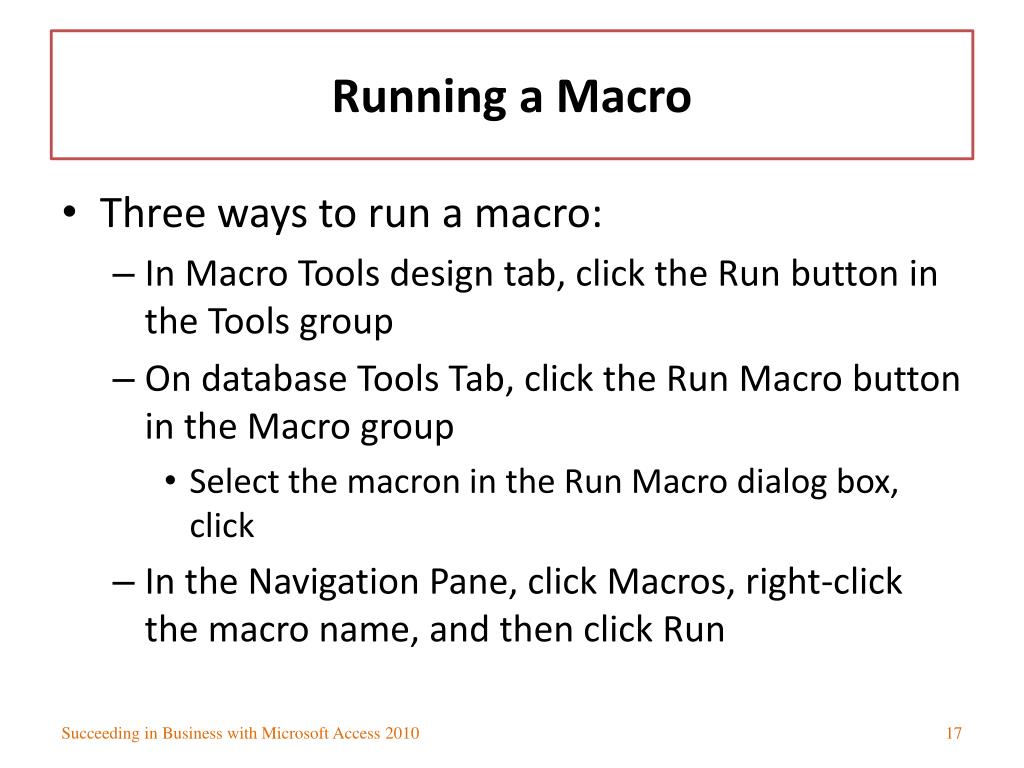 Running a Macro

• Three ways to run a macro:
– In Macro Tools design tab, click the Run button in the Tools group
– On database Tools Tab, click the Run Macro button in the Macro group
• Select the macron in the Run Macro dialog box, click
– In the Navigation Pane, click Macros, right-click the macro name, and then click Run

Succeeding in Business with Microsoft Access 2010

17